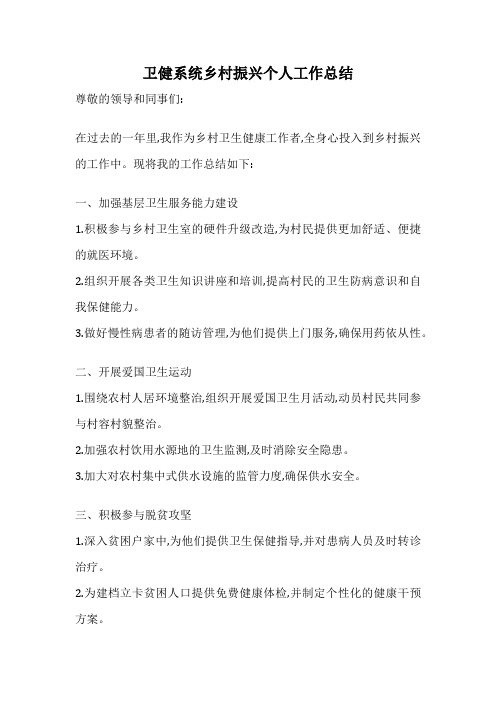 卫健系统乡村振兴个人工作总结

尊敬的领导和同事们:

在过去的一年里,我作为乡村卫生健康工作者,全身心投入到乡村振兴的工作中。现将我的工作总结如下:

一、加强基层卫生服务能力建设

1.积极参与乡村卫生室的硬件升级改造,为村民提供更加舒适、便捷的就医环境。

2.组织开展各类卫生知识讲座和培训,提高村民的卫生防病意识和自我保健能力。

3.做好慢性病患者的随访管理,为他们提供上门服务,确保用药依从性。

二、开展爱国卫生运动

1.围绕农村人居环境整治,组织开展爱国卫生月活动,动员村民共同参与村容村貌整治。

2.加强农村饮用水源地的卫生监测,及时消除安全隐患。

3.加大对农村集中式供水设施的监管力度,确保供水安全。

三、积极参与脱贫攻坚

1.深入贫困户家中,为他们提供卫生保健指导,并对患病人员及时转诊治疗。

2.为建档立卡贫困人口提供免费健康体检,并制定个性化的健康干预方案。